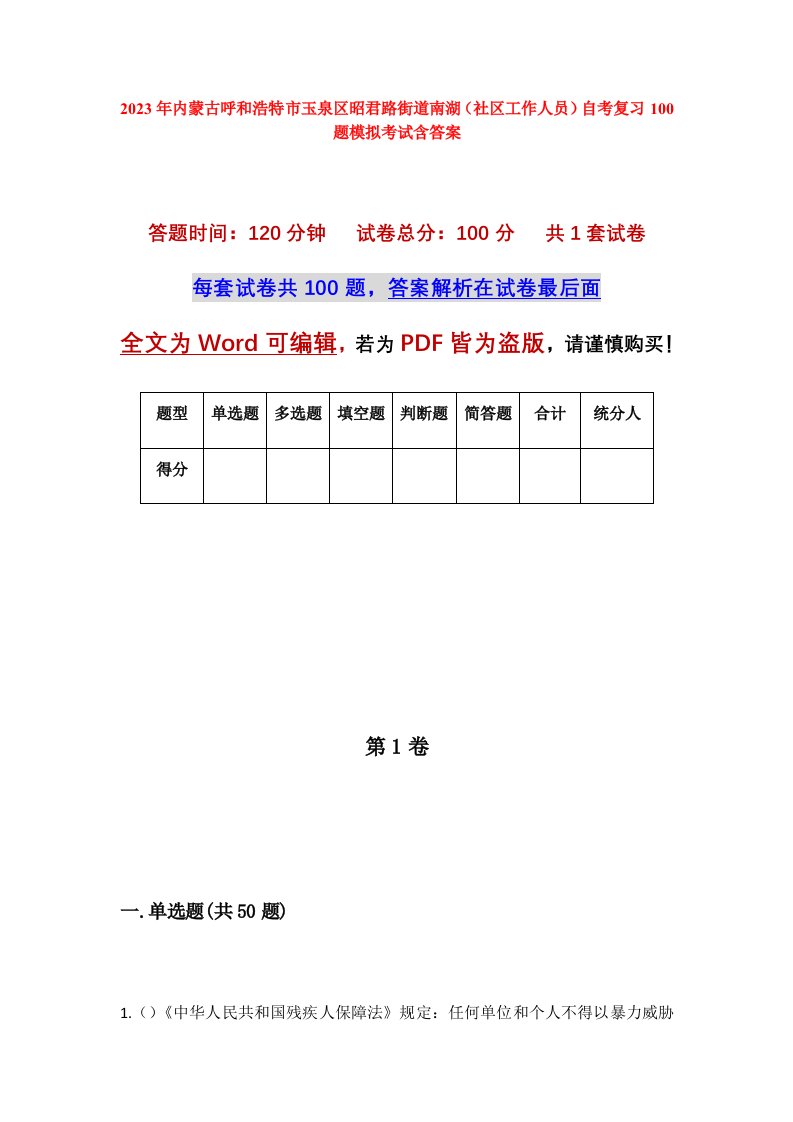 2023年内蒙古呼和浩特市玉泉区昭君路街道南湖（社区工作人员）自考复习100题模拟考试含答案

答题时间：120分钟　　试卷总分：100分　　共1套试卷

每套试卷共100题，答案解析在试卷最后面

全文为Word可编辑，若为PDF皆为盗版，请谨慎购买！

| 题型 | 单选题 | 多选题 | 填空题 | 判断题 | 简答题 | 合计 | 统分人 |
|---|---|---|---|---|---|---|---|
| 得分 | | | | | | | |

第1卷

一.单选题(共50题)

1.（）《中华人民共和国残疾人保障法》规定：任何单位和个人不得以暴力威胁